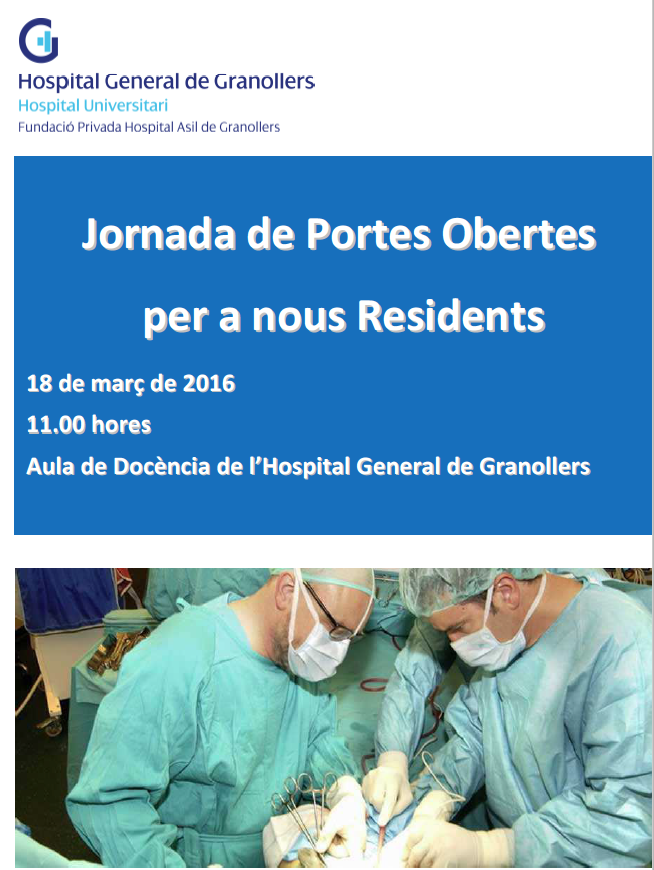 Hospital General de Granollers
Hospital Universitari
Fundació Privada Hospital Asil de Granollers

Jornada de Portes Obertes
per a nous Residents

18 de març de 2016
11.00 hores
Aula de Docència de l'Hospital General de Granollers